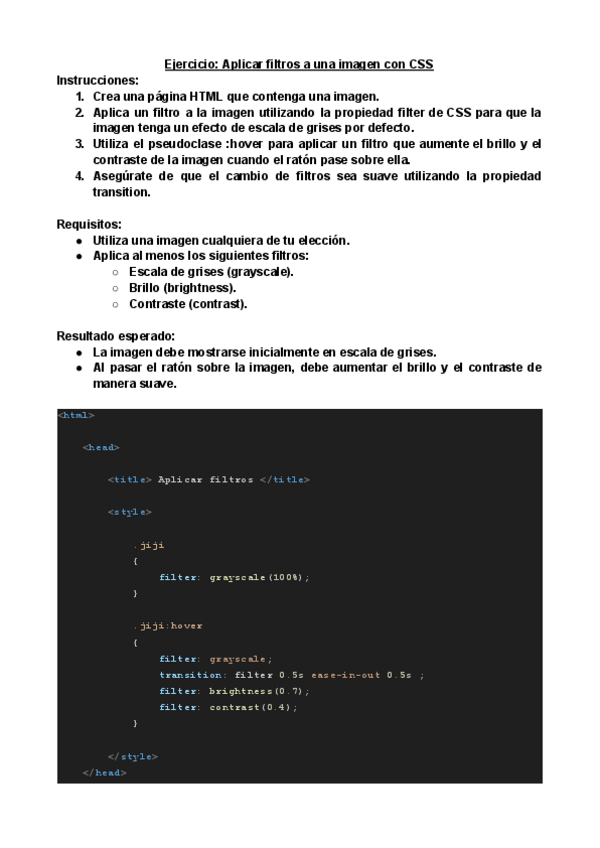 Ejercicio: Aplicar filtros a una imagen con CSS

Instrucciones:
1. Crea una página HTML que contenga una imagen.
2. Aplica un filtro a la imagen utilizando la propiedad filter de CSS para que la imagen tenga un efecto de escala de grises por defecto.
3. Utiliza el pseudoclase :hover para aplicar un filtro que aumente el brillo y el contraste de la imagen cuando el ratón pase sobre ella.
4. Asegúrate de que el cambio de filtros sea suave utilizando la propiedad transition.

Requisitos:
● Utiliza una imagen cualquiera de tu elección.
● Aplica al menos los siguientes filtros:
○ Escala de grises (grayscale).
○ Brillo (brightness).
○ Contraste (contrast).

Resultado esperado:
● La imagen debe mostrarse inicialmente en escala de grises.
● Al pasar el ratón sobre la imagen, debe aumentar el brillo y el contraste de manera suave.

<html>

<head>

<title> Aplicar filtros </title>

<style>

.jiji
{
filter: grayscale(100%);
}

.jiji:hover
{
filter: grayscale;
transition: filter 0.5s ease-in-out 0.5s ;
filter: brightness(0.7);
filter: contrast(0.4);
}

</style>
</head>